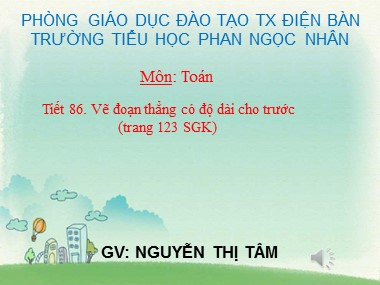 PHÒNG GIÁO DỤC ĐÀO TẠO TX ĐIỆN BÀN
TRƯỜNG TIỂU HỌC PHAN NGỌC NHÂN

Môn: Toán

Tiết 86. Vẽ đoạn thẳng có độ dài cho trước
(trang 123 SGK)

GV: NGUYỄN THỊ TÂM